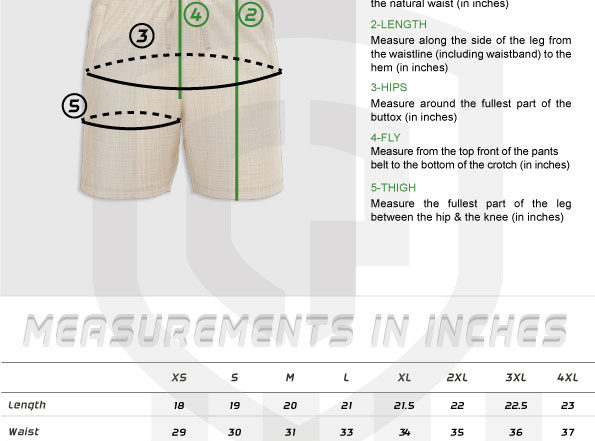 4 2 3 5

the natural waist (in inches)

2-LENGTH

Measure along the side of the leg from the waistline (including waistband) to the hem (in inches)

3-HIPS

Measure around the fullest part of the buttox (in inches)

4-FLY

Measure from the top front of the pants belt to the bottom of the crotch (in inches)

5-THIGH

Measure the fullest part of the leg between the hip & the knee (in inches)

MEASUREMENTS IN INCHES

| | XS | S | M | L | XL | 2XL | 3XL | 4XL |
|---|---|---|---|---|---|---|---|---|
| Length | 18 | 19 | 20 | 21 | 21.5 | 22 | 22.5 | 23 |
| Waist | 29 | 30 | 31 | 33 | 34 | 35 | 36 | 37 |